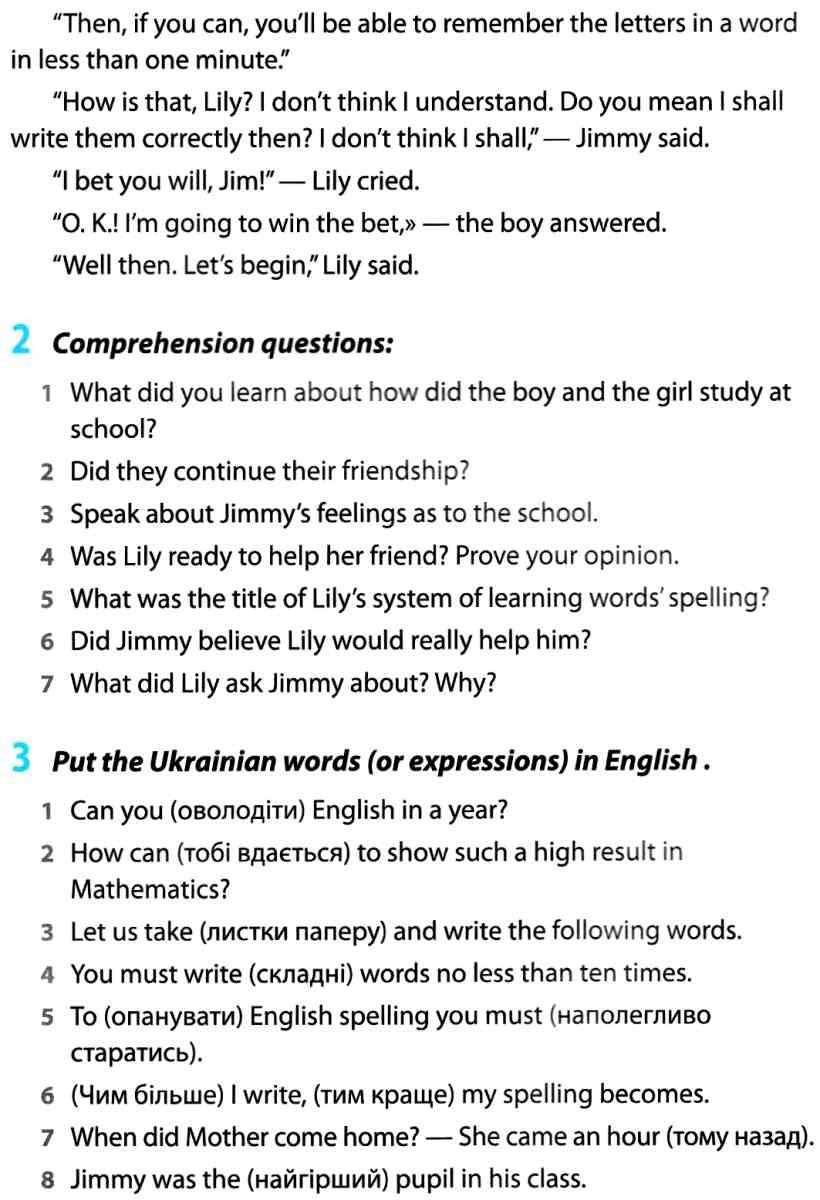 "Then, if you can, you'll be able to remember the letters in a word in less than one minute."

"How is that, Lily? I don't think I understand. Do you mean I shall write them correctly then? I don't think I shall," — Jimmy said.

"I bet you will, Jim!" — Lily cried.

"O. K.! I'm going to win the bet,» — the boy answered.

"Well then. Let's begin," Lily said.

2 Comprehension questions:

1 What did you learn about how did the boy and the girl study at school?
2 Did they continue their friendship?
3 Speak about Jimmy's feelings as to the school.
4 Was Lily ready to help her friend? Prove your opinion.
5 What was the title of Lily's system of learning words' spelling?
6 Did Jimmy believe Lily would really help him?
7 What did Lily ask Jimmy about? Why?

3 Put the Ukrainian words (or expressions) in English .

1 Can you (оволодіти) English in a year?
2 How can (тобі вдається) to show such a high result in Mathematics?
3 Let us take (листки паперу) and write the following words.
4 You must write (складні) words no less than ten times.
5 To (опанувати) English spelling you must (наполегливо старатись).
6 (Чим більше) I write, (тим краще) my spelling becomes.
7 When did Mother come home? — She came an hour (тому назад).
8 Jimmy was the (найгірший) pupil in his class.